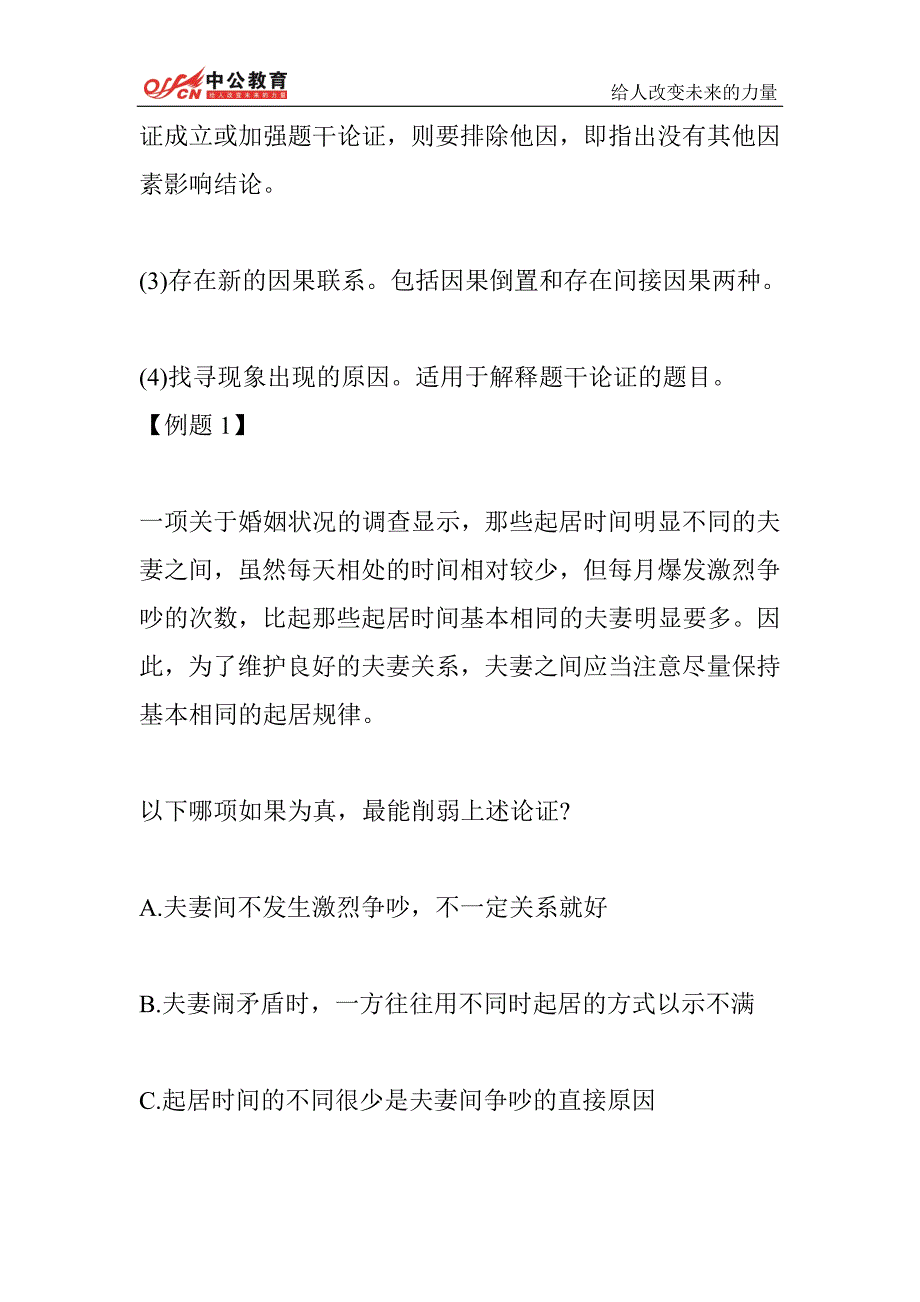 offcn 中公教育 给人改变未来的力量

给人改变未来的力量

证成立或加强题干论证，则要排除他因，即指出没有其他因素影响结论。

(3)存在新的因果联系。包括因果倒置和存在间接因果两种。

(4)找寻现象出现的原因。适用于解释题干论证的题目。
【例题 1】

一项关于婚姻状况的调查显示，那些起居时间明显不同的夫妻之间，虽然每天相处的时间相对较少，但每月爆发激烈争吵的次数，比起那些起居时间基本相同的夫妻明显要多。因此，为了维护良好的夫妻关系，夫妻之间应当注意尽量保持基本相同的起居规律。

以下哪项如果为真，最能削弱上述论证?

A.夫妻间不发生激烈争吵，不一定关系就好

B.夫妻闹矛盾时，一方往往用不同时起居的方式以示不满

C.起居时间的不同很少是夫妻间争吵的直接原因